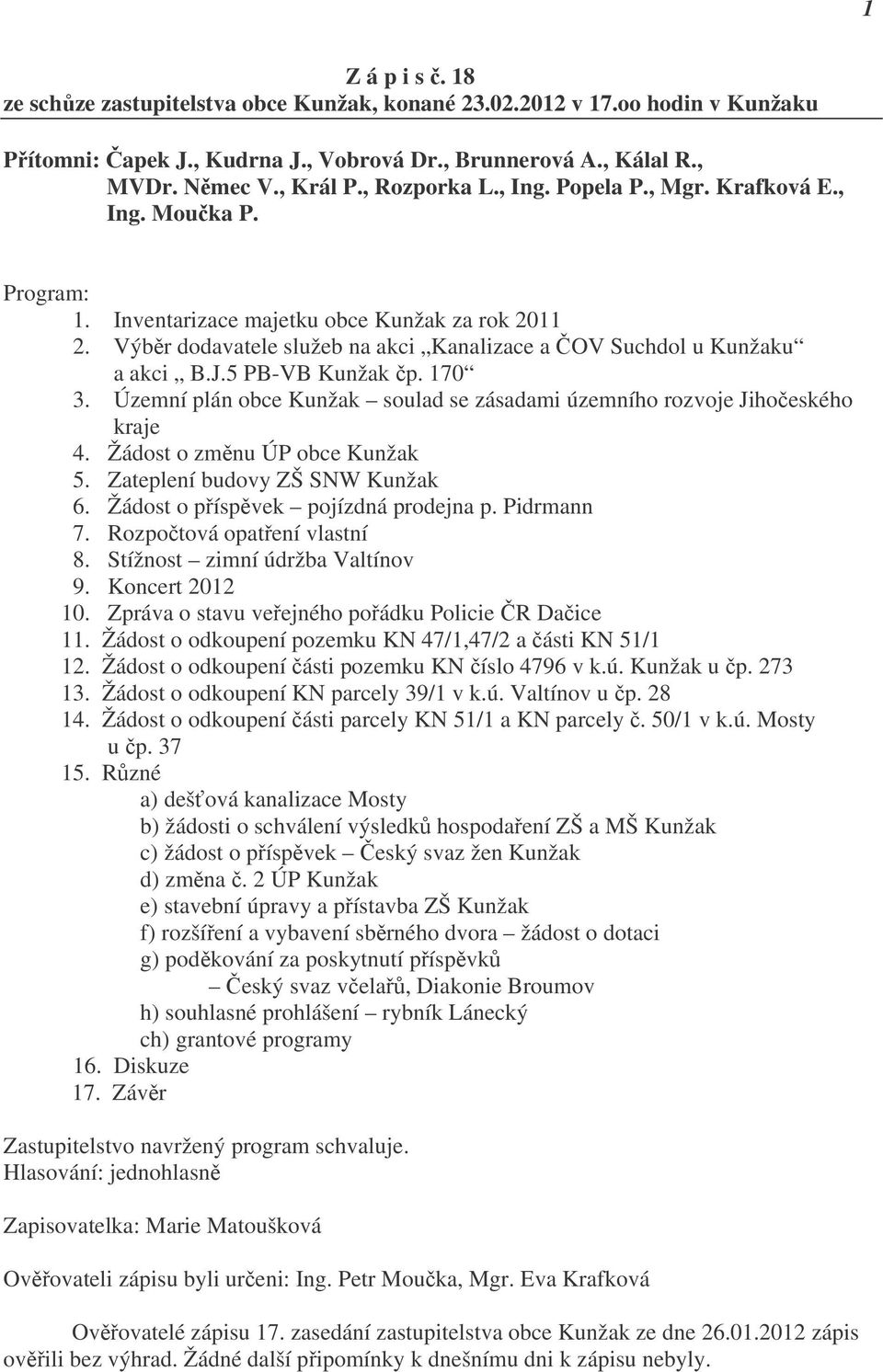 1

Z á p i s č. 18
ze schůze zastupitelstva obce Kunžak, konané 23.02.2012 v 17.oo hodin v Kunžaku

Přítomni: Čapek J., Kudrna J., Vobrová Dr., Brunnerová A., Kálal R., MVDr. Němec V., Král P., Rozporka L., Ing. Popela P., Mgr. Krafková E., Ing. Moučka P.

Program:
1. Inventarizace majetku obce Kunžak za rok 2011
2. Výběr dodavatele služeb na akci „Kanalizace a ČOV Suchdol u Kunžaku“ a akci „ B.J.5 PB-VB Kunžak čp. 170“
3. Územní plán obce Kunžak – soulad se zásadami územního rozvoje Jihočeského kraje
4. Žádost o změnu ÚP obce Kunžak
5. Zateplení budovy ZŠ SNW Kunžak
6. Žádost o příspěvek – pojízdná prodejna p. Pidrmann
7. Rozpočtová opatření vlastní
8. Stížnost – zimní údržba Valtínov
9. Koncert 2012
10. Zpráva o stavu veřejného pořádku Policie ČR Dačice
11. Žádost o odkoupení pozemku KN 47/1,47/2 a části KN 51/1
12. Žádost o odkoupení části pozemku KN číslo 4796 v k.ú. Kunžak u čp. 273
13. Žádost o odkoupení KN parcely 39/1 v k.ú. Valtínov u čp. 28
14. Žádost o odkoupení části parcely KN 51/1 a KN parcely č. 50/1 v k.ú. Mosty u čp. 37
15. Různé
a) dešťová kanalizace Mosty
b) žádosti o schválení výsledků hospodaření ZŠ a MŠ Kunžak
c) žádost o příspěvek – Český svaz žen Kunžak
d) změna č. 2 ÚP Kunžak
e) stavební úpravy a přístavba ZŠ Kunžak
f) rozšíření a vybavení sběrného dvora – žádost o dotaci
g) poděkování za poskytnutí příspěvků
– Český svaz včelařů, Diakonie Broumov
h) souhlasné prohlášení – rybník Lánecký
ch) grantové programy
16. Diskuze
17. Závěr

Zastupitelstvo navržený program schvaluje.
Hlasování: jednohlasně

Zapisovatelka: Marie Matoušková

Ověřovateli zápisu byli určeni: Ing. Petr Moučka, Mgr. Eva Krafková

Ověřovatelé zápisu 17. zasedání zastupitelstva obce Kunžak ze dne 26.01.2012 zápis ověřili bez výhrad. Žádné další připomínky k dnešnímu dni k zápisu nebyly.